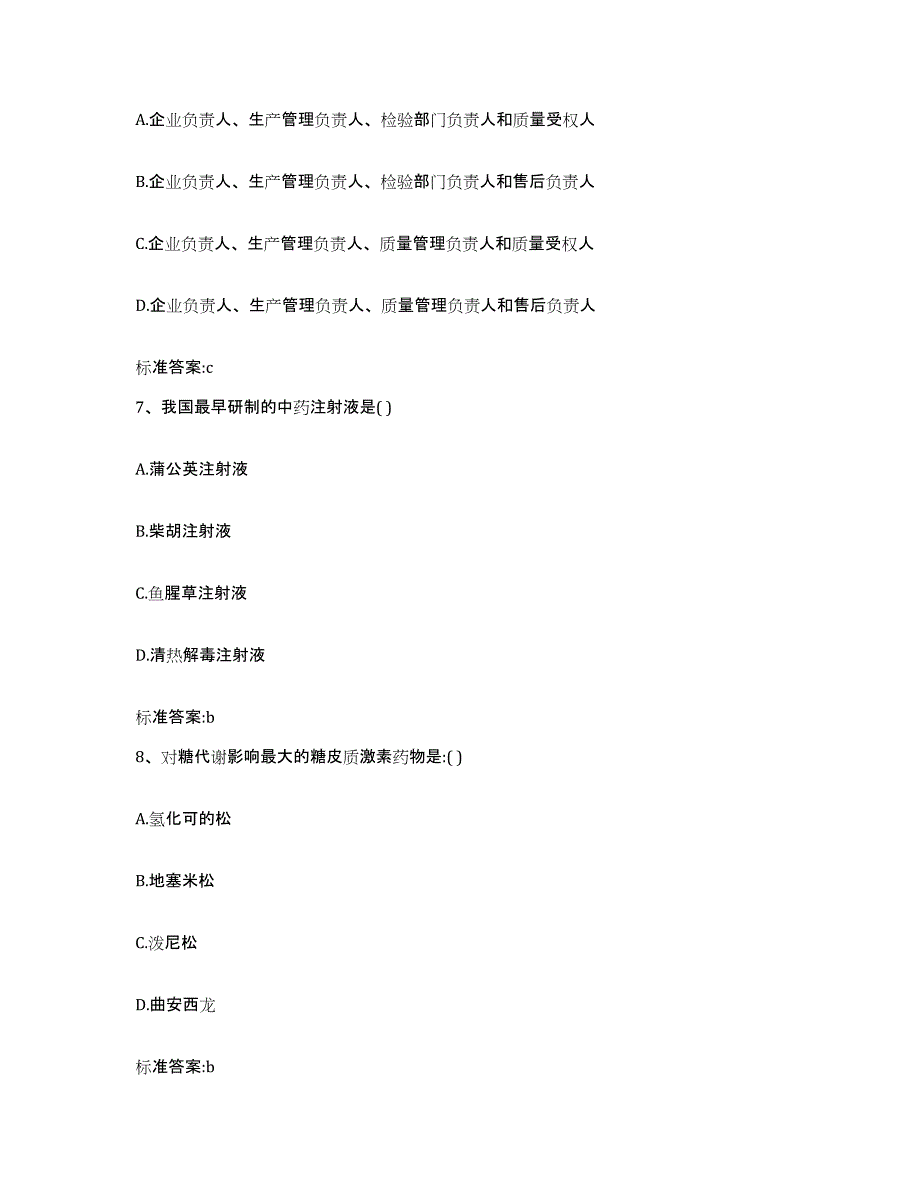 A.企业负责人、生产管理负责人、检验部门负责人和质量受权人

B.企业负责人、生产管理负责人、检验部门负责人和售后负责人

C.企业负责人、生产管理负责人、质量管理负责人和质量受权人

D.企业负责人、生产管理负责人、质量管理负责人和售后负责人

标准答案:c

7、我国最早研制的中药注射液是( )

A.蒲公英注射液

B.柴胡注射液

C.鱼腥草注射液

D.清热解毒注射液

标准答案:b

8、对糖代谢影响最大的糖皮质激素药物是:( )

A.氢化可的松

B.地塞米松

C.泼尼松

D.曲安西龙

标准答案:b